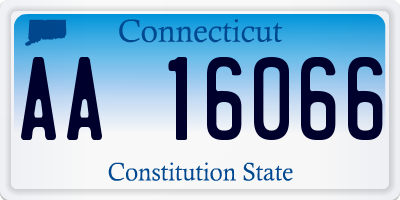 Connecticut

AA 16066

Constitution State